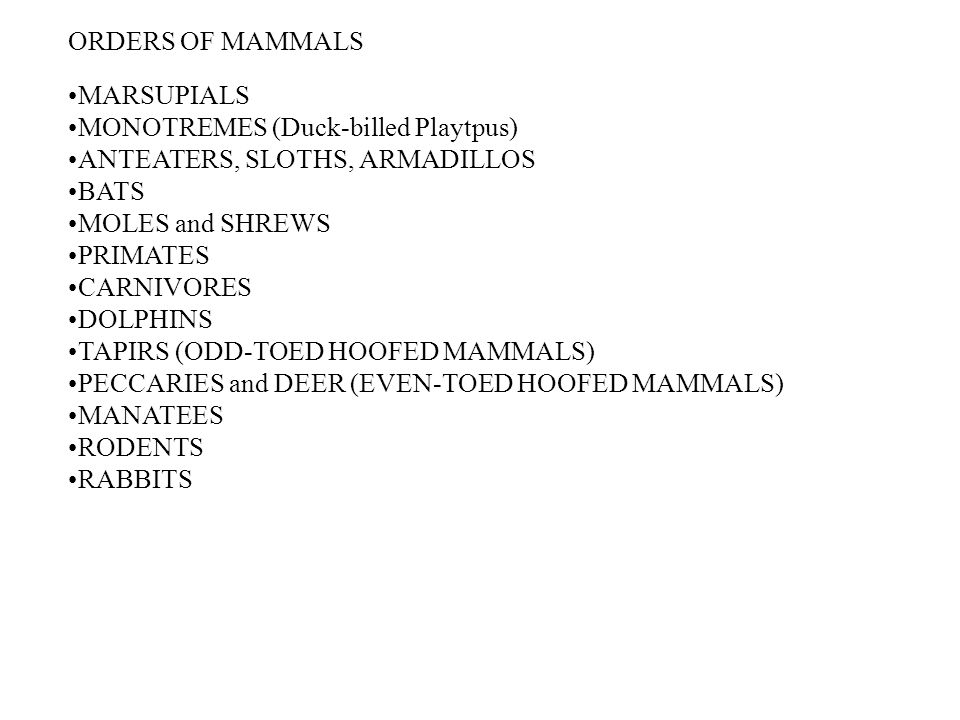 ORDERS OF MAMMALS

•MARSUPIALS
•MONOTREMES (Duck-billed Playtpus)
•ANTEATERS, SLOTHS, ARMADILLOS
•BATS
•MOLES and SHREWS
•PRIMATES
•CARNIVORES
•DOLPHINS
•TAPIRS (ODD-TOED HOOFED MAMMALS)
•PECCARIES and DEER (EVEN-TOED HOOFED MAMMALS)
•MANATEES
•RODENTS
•RABBITS